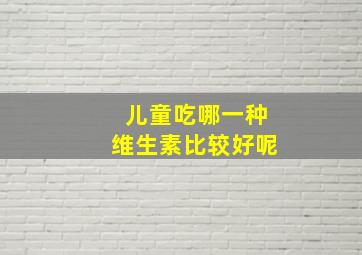 儿童吃哪一种
维生素比较好呢